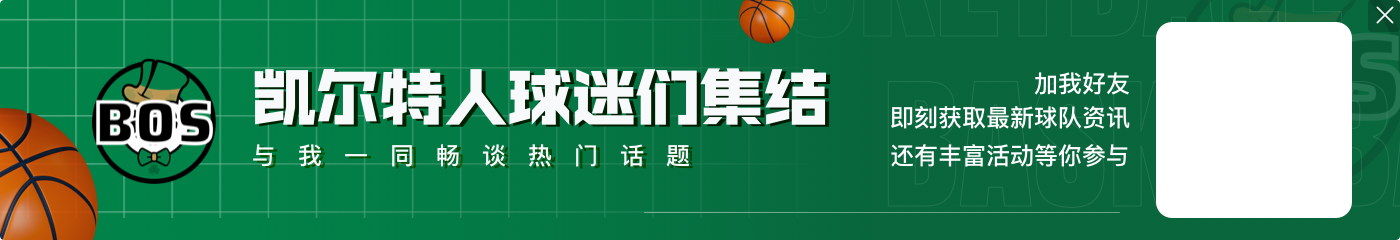 BOS

凯尔特人球迷们集结
与我一同畅谈热门话题

加我好友
即刻获取最新球队资讯
还有丰富活动等你参与